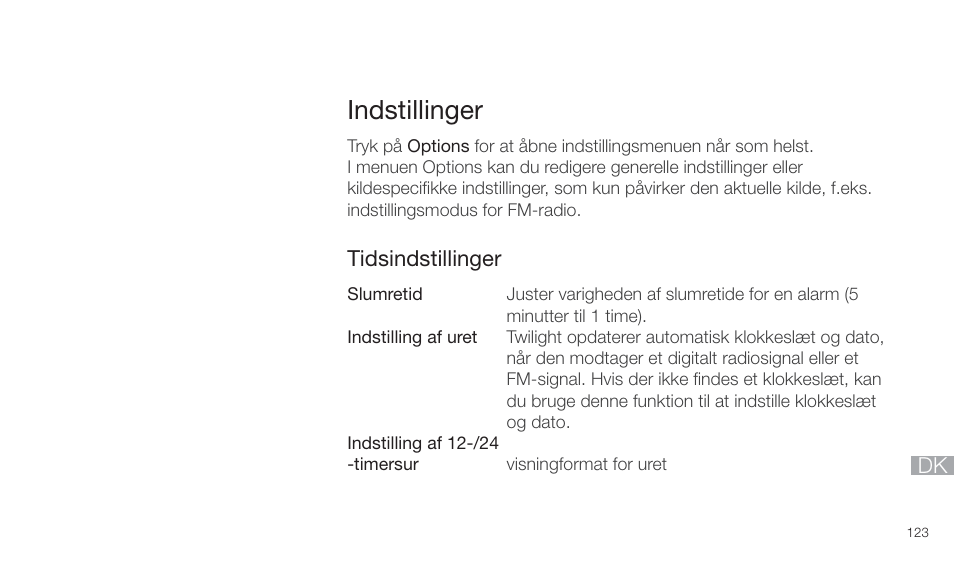 Indstillinger

Tryk på Options for at åbne indstillingsmenuen når som helst. I menuen Options kan du redigere generelle indstillinger eller kildespecifikke indstillinger, som kun påvirker den aktuelle kilde, f.eks. indstillingsmodus for FM-radio.

Tidsindstillinger

| | |
|---|---|
| Slumretid | Juster varigheden af slumretide for en alarm (5 minutter til 1 time). |
| Indstilling af uret | Twilight opdaterer automatisk klokkeslæt og dato, når den modtager et digitalt radiosignal eller et FM-signal. Hvis der ikke findes et klokkeslæt, kan du bruge denne funktion til at indstille klokkeslæt og dato. |
| Indstilling af 12-/24 -timersur | visningformat for uret |

DK

123